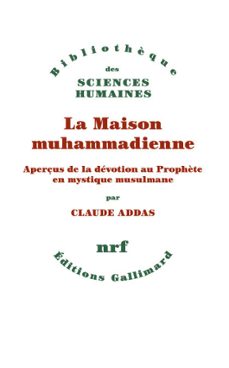 Bibliothèque
des
SCIENCES
HUMAINES

La Maison muhammadienne

Aperçus de la dévotion au Prophète en mystique musulmane

par

CLAUDE ADDAS

nrf

Éditions Gallimard